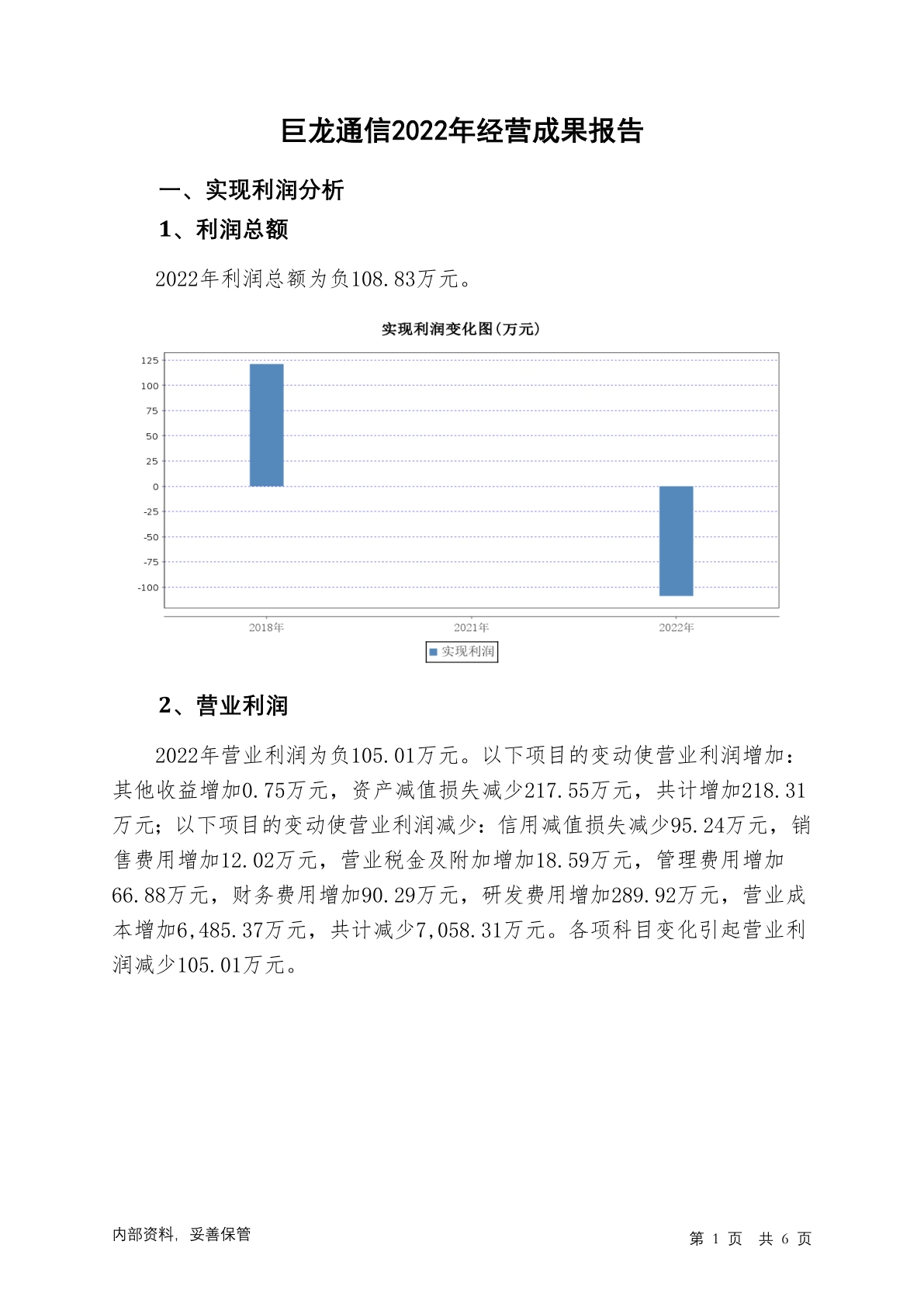 巨龙通信2022年经营成果报告

一、实现利润分析

1、利润总额

2022年利润总额为负108.83万元。

实现利润变化图(万元)

125
100
75
50
25
0
-25
-50
-75
-100

2018年
2021年
2022年

实现利润

2、营业利润

2022年营业利润为负105.01万元。以下项目的变动使营业利润增加：其他收益增加0.75万元，资产减值损失减少217.55万元，共计增加218.31万元；以下项目的变动使营业利润减少：信用减值损失减少95.24万元，销售费用增加12.02万元，营业税金及附加增加18.59万元，管理费用增加66.88万元，财务费用增加90.29万元，研发费用增加289.92万元，营业成本增加6,485.37万元，共计减少7,058.31万元。各项科目变化引起营业利润减少105.01万元。

内部资料，妥善保管

第 1 页 共 6 页